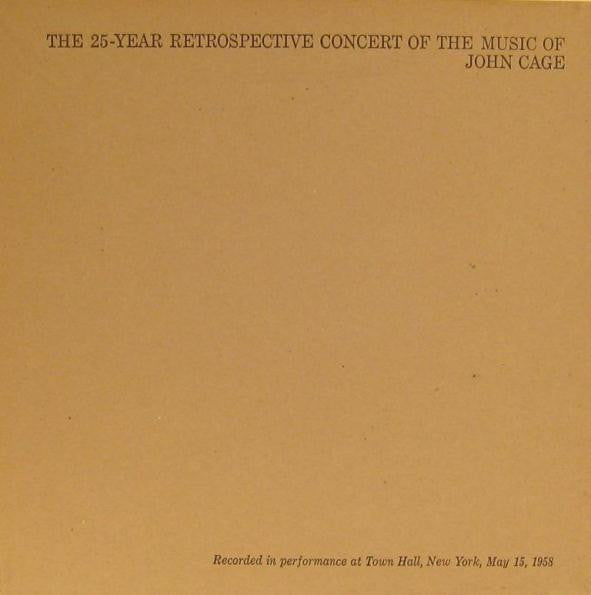 THE 25-YEAR RETROSPECTIVE CONCERT OF THE MUSIC OF
JOHN CAGE

Recorded in performance at Town Hall, New York, May 15, 1958